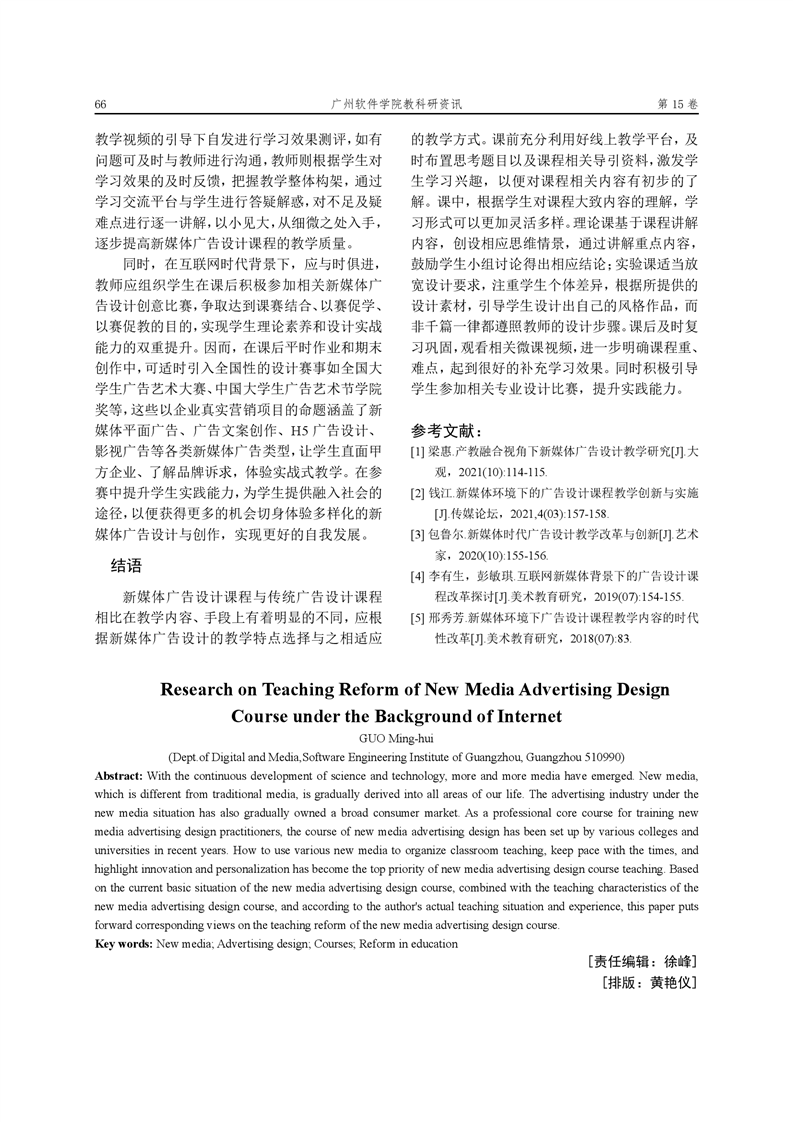 66 广州软件学院教科研资讯 第 15 卷

教学视频的引导下自发进行学习效果测评，如有问题可及时与教师进行沟通，教师则根据学生对学习效果的及时反馈，把握教学整体构架，通过学习交流平台与学生进行答疑解惑，对不足及疑难点进行逐一讲解，以小见大，从细微之处入手，逐步提高新媒体广告设计课程的教学质量。

同时，在互联网时代背景下，应与时俱进，教师应组织学生在课后积极参加相关新媒体广告设计创意比赛，争取达到课赛结合、以赛促学、以赛促教的目的，实现学生理论素养和设计实战能力的双重提升。因而，在课后平时作业和期末创作中，可适时引入全国性的设计赛事如全国大学生广告艺术大赛、中国大学生广告艺术节学院奖等，这些以企业真实营销项目的命题涵盖了新媒体平面广告、广告文案创作、H5 广告设计、影视广告等各类新媒体广告类型，让学生直面甲方企业、了解品牌诉求，体验实战式教学。在参赛中提升学生实践能力，为学生提供融入社会的途径，以便获得更多的机会切身体验多样化的新媒体广告设计与创作，实现更好的自我发展。

结语

新媒体广告设计课程与传统广告设计课程相比在教学内容、手段上有着明显的不同，应根据新媒体广告设计的教学特点选择与之相适应的教学方式。课前充分利用好线上教学平台，及时布置思考题目以及课程相关导引资料，激发学生学习兴趣，以便对课程相关内容有初步的了解。课中，根据学生对课程大致内容的理解，学习形式可以更加灵活多样。理论课基于课程讲解内容，创设相应思维情景，通过讲解重点内容，鼓励学生小组讨论得出相应结论；实验课适当放宽设计要求，注重学生个体差异，根据所提供的设计素材，引导学生设计出自己的风格作品，而非千篇一律都遵照教师的设计步骤。课后及时复习巩固，观看相关微课视频，进一步明确课程重、难点，起到很好的补充学习效果。同时积极引导学生参加相关专业设计比赛，提升实践能力。

参考文献：

[1] 梁惠.产教融合视角下新媒体广告设计教学研究[J].大观，2021(10):114-115.

[2] 钱江.新媒体环境下的广告设计课程教学创新与实施[J].传媒论坛，2021,4(03):157-158.

[3] 包鲁尔.新媒体时代广告设计教学改革与创新[J].艺术家，2020(10):155-156.

[4] 李有生，彭敏琪.互联网新媒体背景下的广告设计课程改革探讨[J].美术教育研究，2019(07):154-155.

[5] 邢秀芳.新媒体环境下广告设计课程教学内容的时代性改革[J].美术教育研究，2018(07):83.

Research on Teaching Reform of New Media Advertising Design Course under the Background of Internet

GUO Ming-hui

(Dept.of Digital and Media,Software Engineering Institute of Guangzhou, Guangzhou 510990)

Abstract: With the continuous development of science and technology, more and more media have emerged. New media, which is different from traditional media, is gradually derived into all areas of our life. The advertising industry under the new media situation has also gradually owned a broad consumer market. As a professional core course for training new media advertising design practitioners, the course of new media advertising design has been set up by various colleges and universities in recent years. How to use various new media to organize classroom teaching, keep pace with the times, and highlight innovation and personalization has become the top priority of new media advertising design course teaching. Based on the current basic situation of the new media advertising design course, combined with the teaching characteristics of the new media advertising design course, and according to the author's actual teaching situation and experience, this paper puts forward corresponding views on the teaching reform of the new media advertising design course.

Key words: New media; Advertising design; Courses; Reform in education

［责任编辑：徐峰］
［排版：黄艳仪］